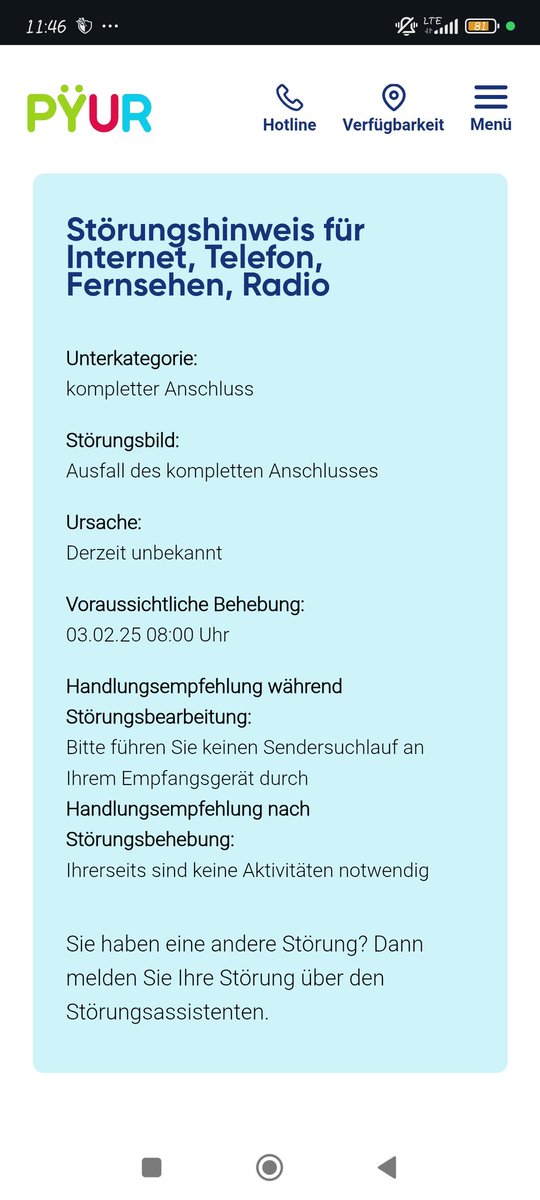 11:46 ··· LTE 81

PŸUR Hotline Verfügbarkeit Menü

Störungshinweis für Internet, Telefon, Fernsehen, Radio

Unterkategorie:
kompletter Anschluss

Störungsbild:
Ausfall des kompletten Anschlusses

Ursache:
Derzeit unbekannt

Voraussichtliche Behebung:
03.02.25 08:00 Uhr

Handlungsempfehlung während Störungsbearbeitung:
Bitte führen Sie keinen Sendersuchlauf an Ihrem Empfangsgerät durch
Handlungsempfehlung nach Störungsbehebung:
Ihrerseits sind keine Aktivitäten notwendig

Sie haben eine andere Störung? Dann melden Sie Ihre Störung über den Störungsassistenten.